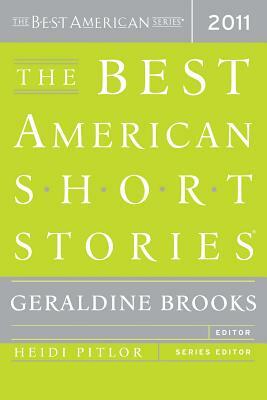 THE BEST AMERICAN SERIES®

2011

THE BEST AMERICAN SHORT STORIES®

GERALDINE BROOKS

EDITOR

HEIDI PITLOR

SERIES EDITOR